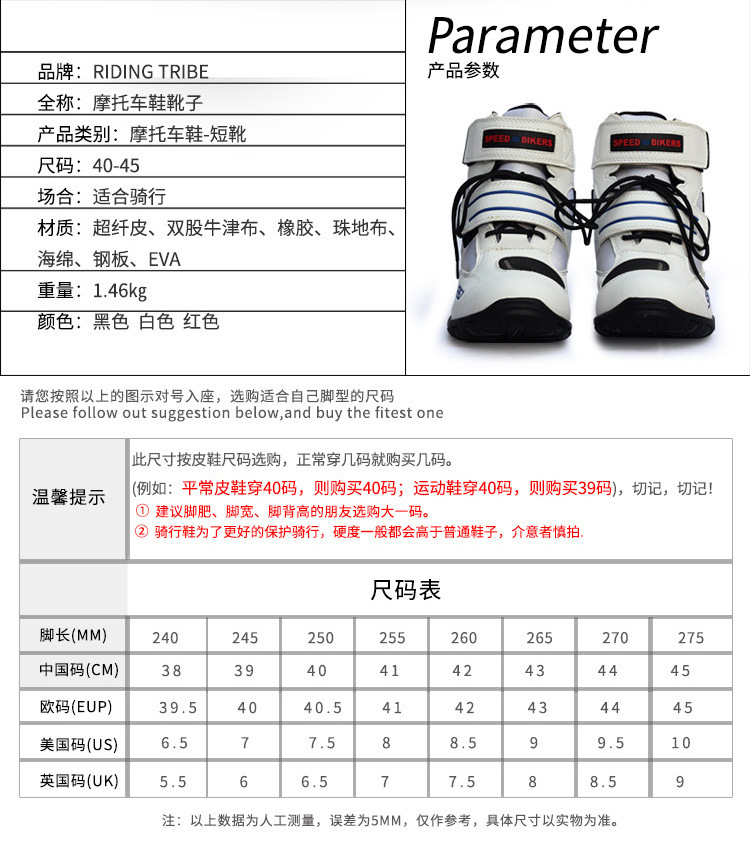 品牌：RIDING TRIBE
全称：摩托车鞋靴子
产品类别：摩托车鞋-短靴
尺码：40-45
场合：适合骑行
材质：超纤皮、双股牛津布、橡胶、珠地布、海绵、钢板、EVA
重量：1.46kg
颜色：黑色 白色 红色

Parameter
产品参数

SPEED BIKERS
SPEED BIKERS

请您按照以上的图示对号入座，选购适合自己脚型的尺码
Please follow out suggestion below,and buy the fitest one

温馨提示

此尺寸按皮鞋尺码选购，正常穿几码就购买几码。
(例如：平常皮鞋穿40码，则购买40码；运动鞋穿40码，则购买39码)，切记，切记！
① 建议脚肥、脚宽、脚背高的朋友选购大一码。
② 骑行鞋为了更好的保护骑行，硬度一般都会高于普通鞋子，介意者慎拍.

尺码表

| 脚长(MM) | 240 | 245 | 250 | 255 | 260 | 265 | 270 | 275 |
|---|---|---|---|---|---|---|---|---|
| 中国码(CM) | 38 | 39 | 40 | 41 | 42 | 43 | 44 | 45 |
| 欧码(EUP) | 39.5 | 40 | 40.5 | 41 | 42 | 43 | 44 | 45 |
| 美国码(US) | 6.5 | 7 | 7.5 | 8 | 8.5 | 9 | 9.5 | 10 |
| 英国码(UK) | 5.5 | 6 | 6.5 | 7 | 7.5 | 8 | 8.5 | 9 |

注：以上数据为人工测量，误差为5MM，仅作参考，具体尺寸以实物为准。